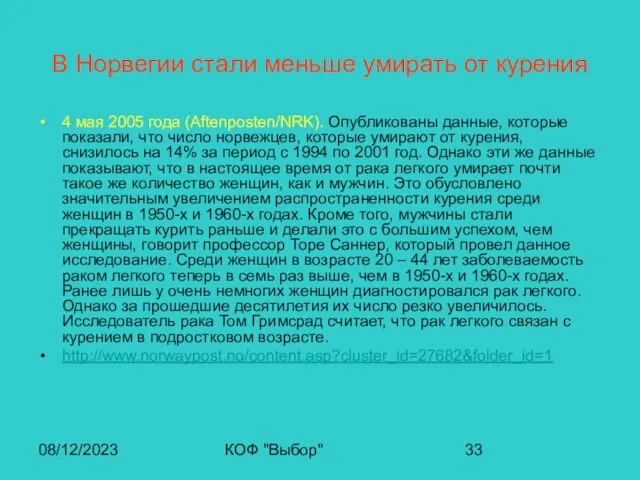 В Норвегии стали меньше умирать от курения

• 4 мая 2005 года (Aftenposten/NRK). Опубликованы данные, которые показали, что число норвежцев, которые умирают от курения, снизилось на 14% за период с 1994 по 2001 год. Однако эти же данные показывают, что в настоящее время от рака легкого умирает почти такое же количество женщин, как и мужчин. Это обусловлено значительным увеличением распространенности курения среди женщин в 1950-х и 1960-х годах. Кроме того, мужчины стали прекращать курить раньше и делали это с большим успехом, чем женщины, говорит профессор Торе Саннер, который провел данное исследование. Среди женщин в возрасте 20 – 44 лет заболеваемость раком легкого теперь в семь раз выше, чем в 1950-х и 1960-х годах. Ранее лишь у очень немногих женщин диагностировался рак легкого. Однако за прошедшие десятилетия их число резко увеличилось. Исследователь рака Том Гримсрад считает, что рак легкого связан с курением в подростковом возрасте.

• http://www.norwaypost.no/content.asp?cluster_id=27682&folder_id=1

08/12/2023 КОФ "Выбор" 33